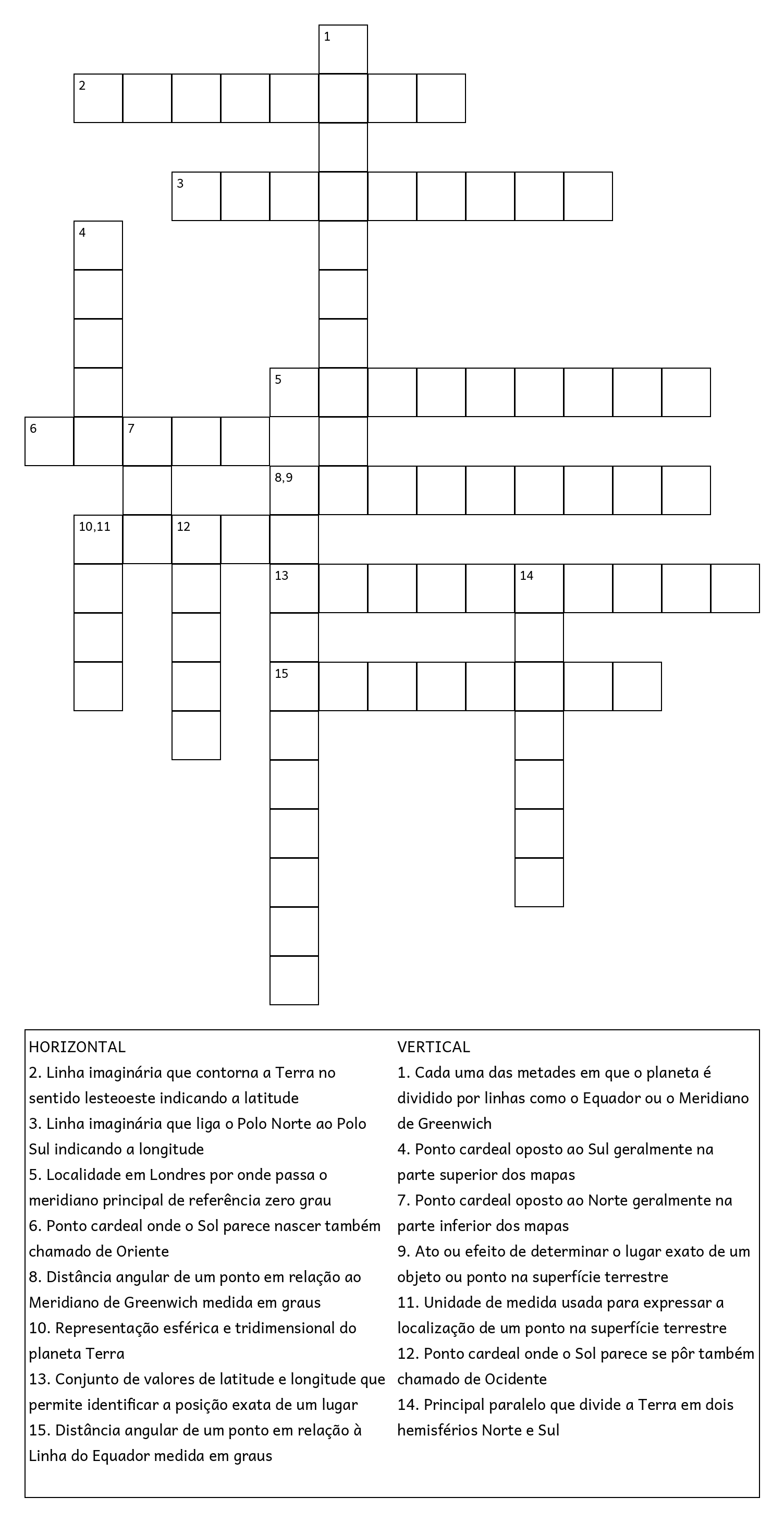 1
2
3
4
5
6 7
8,9
10,11 12
13 14
15

HORIZONTAL
2. Linha imaginária que contorna a Terra no sentido lesteoeste indicando a latitude
3. Linha imaginária que liga o Polo Norte ao Polo Sul indicando a longitude
5. Localidade em Londres por onde passa o meridiano principal de referência zero grau
6. Ponto cardeal onde o Sol parece nascer também chamado de Oriente
8. Distância angular de um ponto em relação ao Meridiano de Greenwich medida em graus
10. Representação esférica e tridimensional do planeta Terra
13. Conjunto de valores de latitude e longitude que permite identificar a posição exata de um lugar
15. Distância angular de um ponto em relação à Linha do Equador medida em graus

VERTICAL
1. Cada uma das metades em que o planeta é dividido por linhas como o Equador ou o Meridiano de Greenwich
4. Ponto cardeal oposto ao Sul geralmente na parte superior dos mapas
7. Ponto cardeal oposto ao Norte geralmente na parte inferior dos mapas
9. Ato ou efeito de determinar o lugar exato de um objeto ou ponto na superfície terrestre
11. Unidade de medida usada para expressar a localização de um ponto na superfície terrestre
12. Ponto cardeal onde o Sol parece se pôr também chamado de Ocidente
14. Principal paralelo que divide a Terra em dois hemisférios Norte e Sul